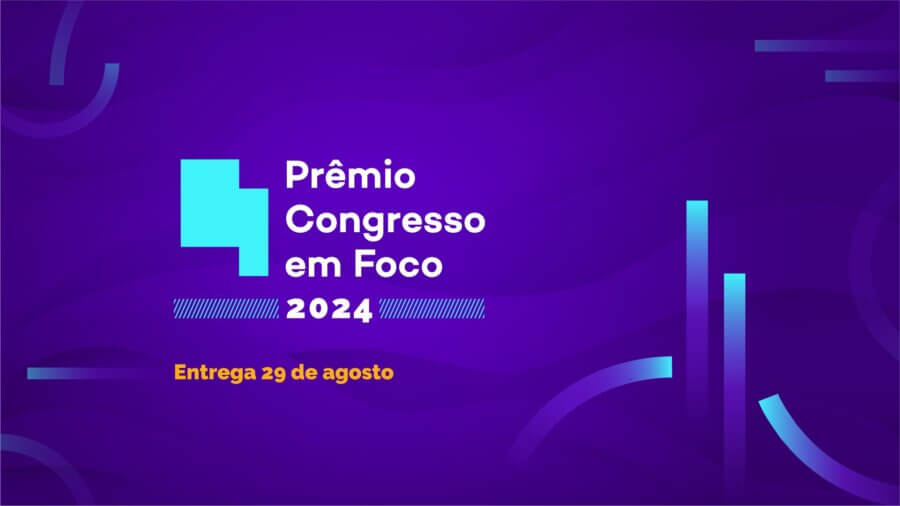 Prêmio
Congresso
em Foco
2024

Entrega 29 de agosto